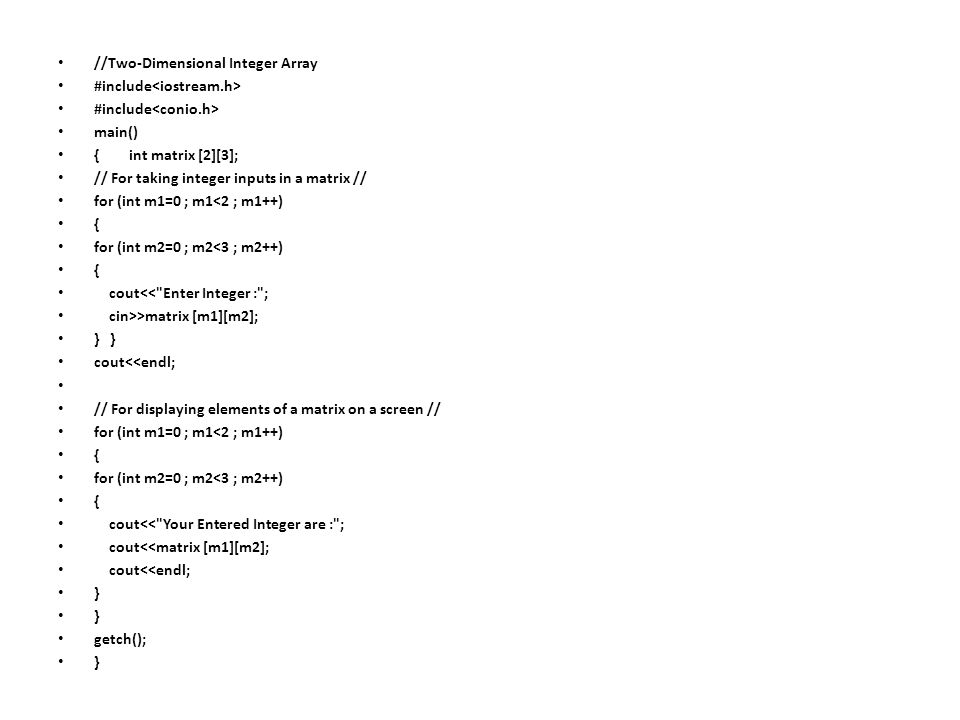 • //Two-Dimensional Integer Array
• #include<iostream.h>
• #include<conio.h>
• main()
• { int matrix [2][3];
• // For taking integer inputs in a matrix //
• for (int m1=0 ; m1<2 ; m1++)
• {
• for (int m2=0 ; m2<3 ; m2++)
• {
• cout<<"Enter Integer :";
• cin>>matrix [m1][m2];
• } }
• cout<<endl;
•
• // For displaying elements of a matrix on a screen //
• for (int m1=0 ; m1<2 ; m1++)
• {
• for (int m2=0 ; m2<3 ; m2++)
• {
• cout<<"Your Entered Integer are :";
• cout<<matrix [m1][m2];
• cout<<endl;
• }
• }
• getch();
• }